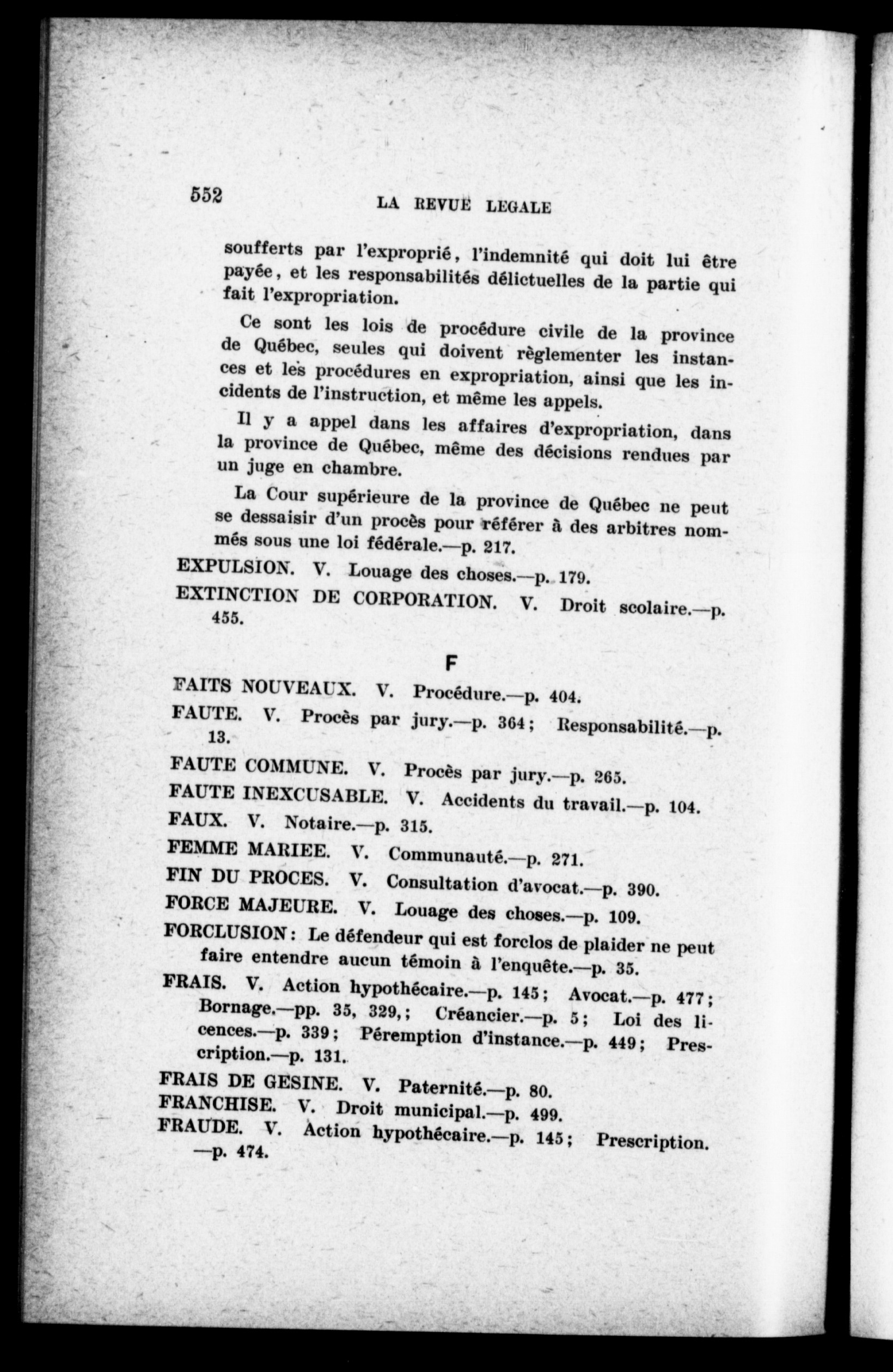 552 LA REVUE LEGALE

soufferts par l'exproprié, l'indemnité qui doit lui être payée, et les responsabilités délictuelles de la partie qui fait l'expropriation.

Ce sont les lois de procédure civile de la province de Québec, seules qui doivent règlementer les instances et les procédures en expropriation, ainsi que les incidents de l'instruction, et même les appels.

Il y a appel dans les affaires d'expropriation, dans la province de Québec, même des décisions rendues par un juge en chambre.

La Cour supérieure de la province de Québec ne peut se dessaisir d'un procès pour référer à des arbitres nommés sous une loi fédérale.—p. 217.

EXPULSION. V. Louage des choses.—p. 179.

EXTINCTION DE CORPORATION. V. Droit scolaire.—p. 455.

F

FAITS NOUVEAUX. V. Procédure.—p. 404.

FAUTE. V. Procès par jury.—p. 364; Responsabilité.—p. 13.

FAUTE COMMUNE. V. Procès par jury.—p. 265.

FAUTE INEXCUSABLE. V. Accidents du travail.—p. 104.

FAUX. V. Notaire.—p. 315.

FEMME MARIEE. V. Communauté.—p. 271.

FIN DU PROCES. V. Consultation d'avocat.—p. 390.

FORCE MAJEURE. V. Louage des choses.—p. 109.

FORCLUSION: Le défendeur qui est forclos de plaider ne peut faire entendre aucun témoin à l'enquête.—p. 35.

FRAIS. V. Action hypothécaire.—p. 145; Avocat.—p. 477; Bornage.—pp. 35, 329,; Créancier.—p. 5; Loi des licences.—p. 339; Péremption d'instance.—p. 449; Prescription.—p. 131.

FRAIS DE GESINE. V. Paternité.—p. 80.

FRANCHISE. V. Droit municipal.—p. 499.

FRAUDE. V. Action hypothécaire.—p. 145; Prescription.—p. 474.